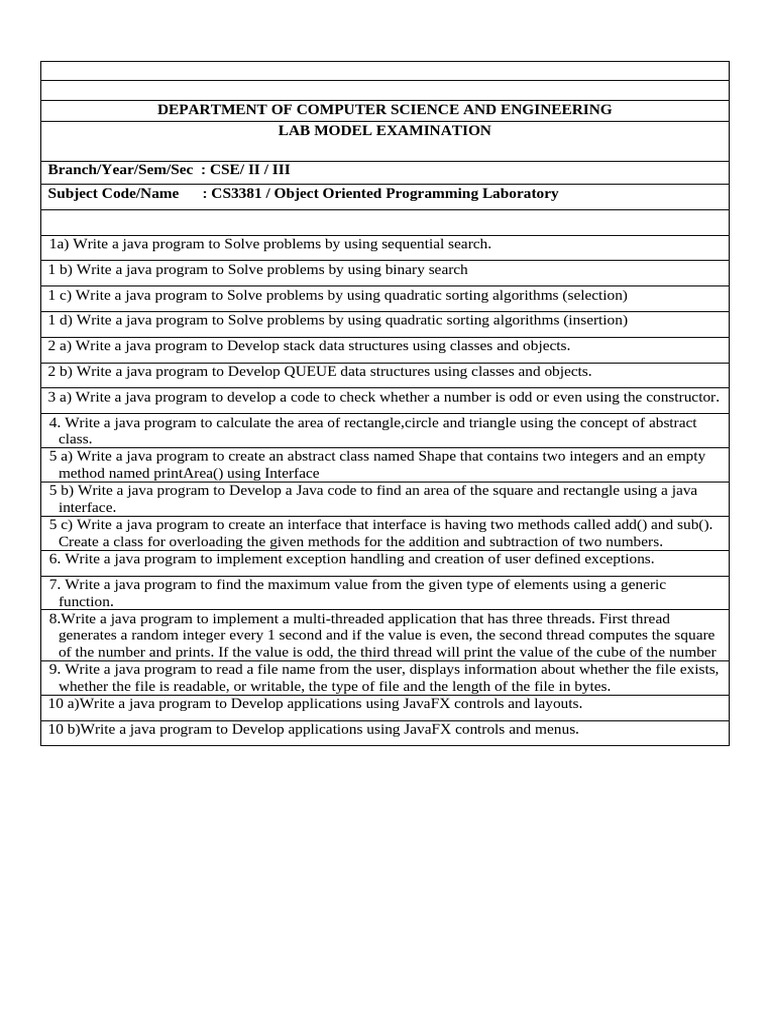 DEPARTMENT OF COMPUTER SCIENCE AND ENGINEERING
LAB MODEL EXAMINATION

Branch/Year/Sem/Sec : CSE/ II / III

Subject Code/Name : CS3381 / Object Oriented Programming Laboratory

1a) Write a java program to Solve problems by using sequential search.

1 b) Write a java program to Solve problems by using binary search

1 c) Write a java program to Solve problems by using quadratic sorting algorithms (selection)

1 d) Write a java program to Solve problems by using quadratic sorting algorithms (insertion)

2 a) Write a java program to Develop stack data structures using classes and objects.

2 b) Write a java program to Develop QUEUE data structures using classes and objects.

3 a) Write a java program to develop a code to check whether a number is odd or even using the constructor.

4. Write a java program to calculate the area of rectangle,circle and triangle using the concept of abstract class.

5 a) Write a java program to create an abstract class named Shape that contains two integers and an empty method named printArea() using Interface

5 b) Write a java program to Develop a Java code to find an area of the square and rectangle using a java interface.

5 c) Write a java program to create an interface that interface is having two methods called add() and sub(). Create a class for overloading the given methods for the addition and subtraction of two numbers.

6. Write a java program to implement exception handling and creation of user defined exceptions.

7. Write a java program to find the maximum value from the given type of elements using a generic function.

8.Write a java program to implement a multi-threaded application that has three threads. First thread generates a random integer every 1 second and if the value is even, the second thread computes the square of the number and prints. If the value is odd, the third thread will print the value of the cube of the number

9. Write a java program to read a file name from the user, displays information about whether the file exists, whether the file is readable, or writable, the type of file and the length of the file in bytes.

10 a)Write a java program to Develop applications using JavaFX controls and layouts.

10 b)Write a java program to Develop applications using JavaFX controls and menus.